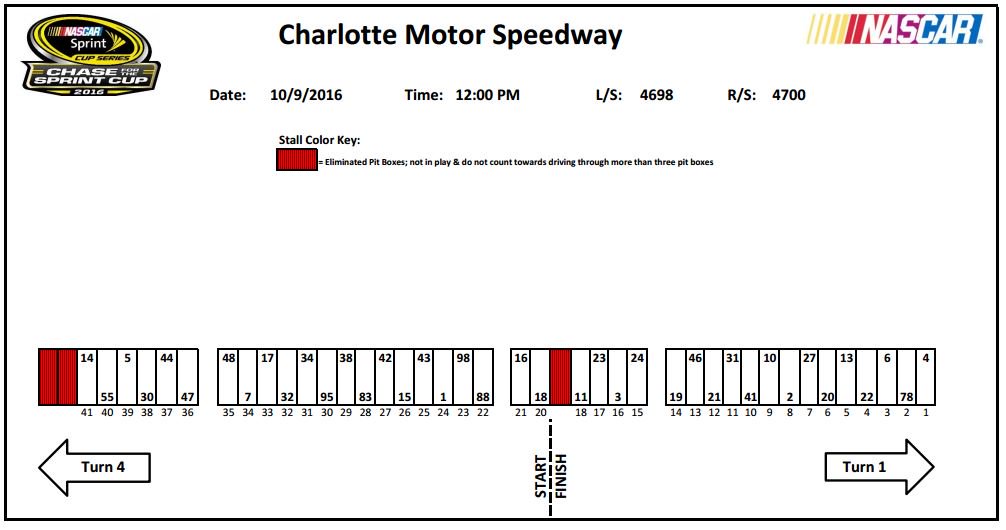 NASCAR Sprint CUP SERIES CHASE FOR THE SPRINT CUP 2016

Charlotte Motor Speedway

NASCAR

Date: 10/9/2016 Time: 12:00 PM L/S: 4698 R/S: 4700

Stall Color Key:

= Eliminated Pit Boxes; not in play & do not count towards driving through more than three pit boxes

14 5 44
55 30 47
41 40 39 38 37 36

48 17 34 38 42 43 98
7 32 95 83 15 1 88
35 34 33 32 31 30 29 28 27 26 25 24 23 22

16 23 24
18 11 3
21 20 18 17 16 15

46 31 10 27 13 6 4
19 21 41 2 20 22 78
14 13 12 11 10 9 8 7 6 5 4 3 2 1

Turn 4

START
FINISH

Turn 1